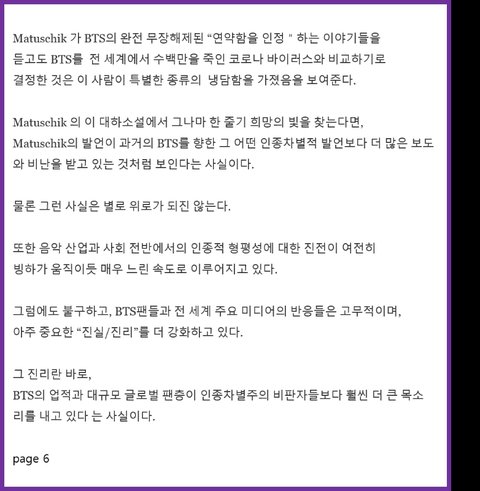 Matuschik 가 BTS의 완전 무장해제된 "연약함을 인정 " 하는 이야기들을 듣고도 BTS를 전 세계에서 수백만을 죽인 코로나 바이러스와 비교하기로 결정한 것은 이 사람이 특별한 종류의 냉담함을 가졌음을 보여준다.

Matuschik 의 이 대하소설에서 그나마 한 줄기 희망의 빛을 찾는다면, Matuschik의 발언이 과거의 BTS를 향한 그 어떤 인종차별적 발언보다 더 많은 보도와 비난을 받고 있는 것처럼 보인다는 사실이다.

물론 그런 사실은 별로 위로가 되진 않는다.

또한 음악 산업과 사회 전반에서의 인종적 형평성에 대한 진전이 여전히 빙하가 움직이듯 매우 느린 속도로 이루어지고 있다.

그럼에도 불구하고, BTS팬들과 전 세계 주요 미디어의 반응들은 고무적이며, 아주 중요한 "진실/진리"를 더 강화하고 있다.

그 진리란 바로,
BTS의 업적과 대규모 글로벌 팬층이 인종차별주의 비판자들보다 훨씬 더 큰 목소리를 내고 있다 는 사실이다.

page 6